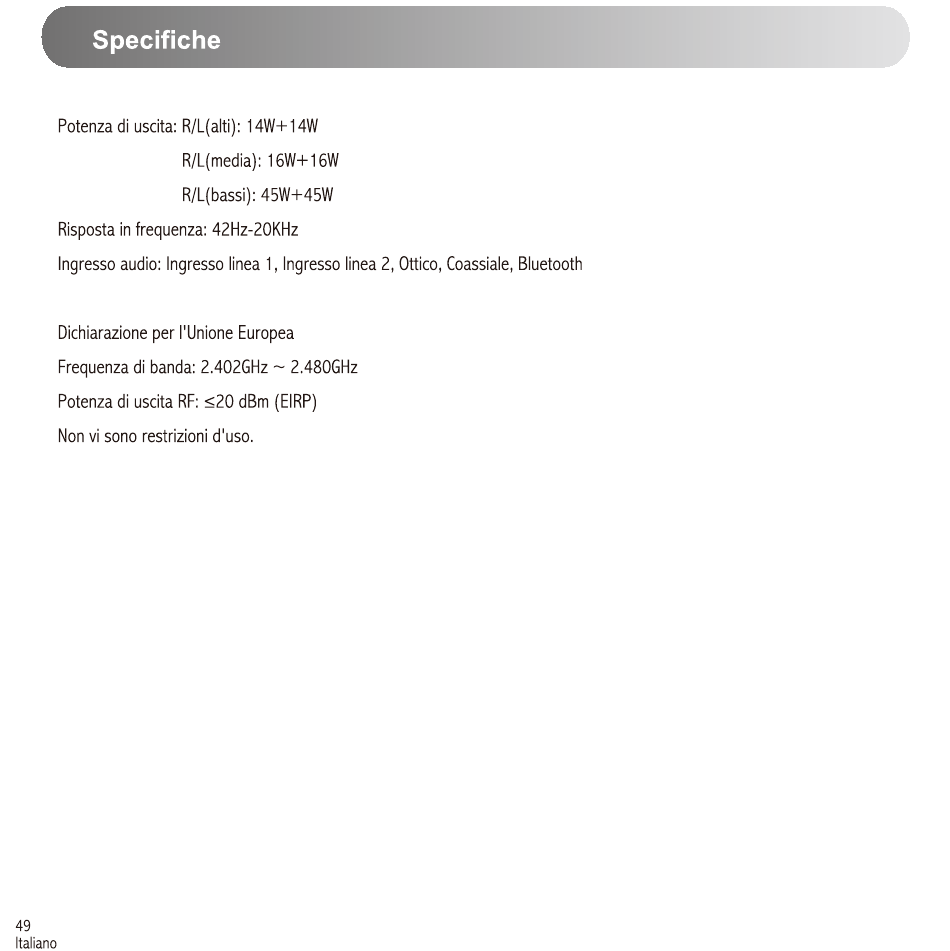 Specifiche

Potenza di uscita: R/L(alti): 14W+14W
R/L(media): 16W+16W
R/L(bassi): 45W+45W
Risposta in frequenza: 42Hz-20KHz
Ingresso audio: Ingresso linea 1, Ingresso linea 2, Ottico, Coassiale, Bluetooth

Dichiarazione per l'Unione Europea
Frequenza di banda: 2.402GHz ~ 2.480GHz
Potenza di uscita RF: ≤20 dBm (EIRP)
Non vi sono restrizioni d'uso.

49
Italiano